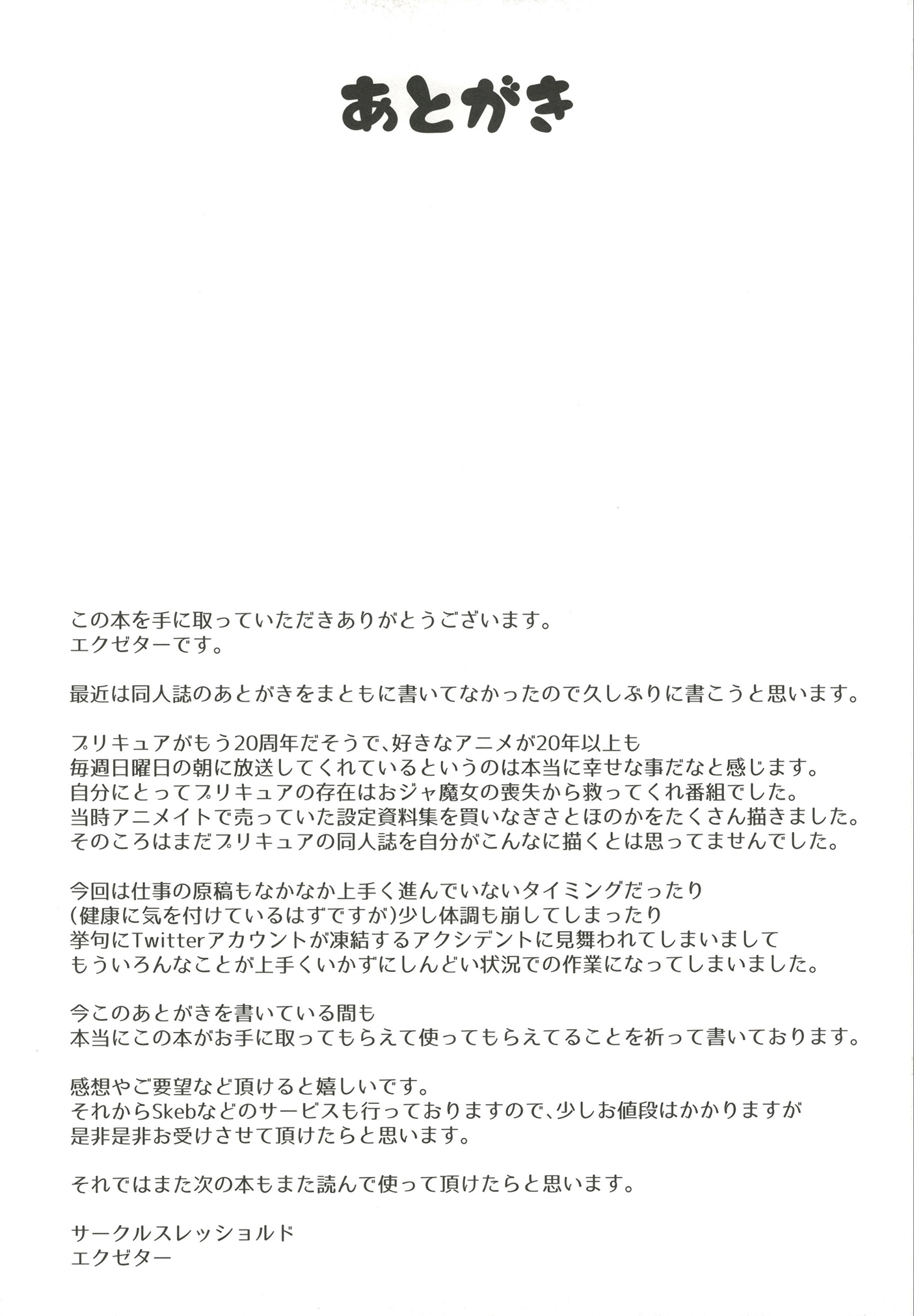 あとがき

この本を手に取っていただきありがとうございます。
エクゼターです。

最近は同人誌のあとがきをまともに書いてなかったので久しぶりに書こうと思います。

プリキュアがもう20周年だそうで、好きなアニメが20年以上も
毎週日曜日の朝に放送してくれているというのは本当に幸せな事だなと感じます。
自分にとってプリキュアの存在はおジャ魔女の喪失から救ってくれ番組でした。
当時アニメイトで売っていた設定資料集を買いなぎさとほのかをたくさん描きました。
そのころはまだプリキュアの同人誌を自分がこんなに描くとは思ってませんでした。

今回は仕事の原稿もなかなか上手く進んでいないタイミングだったり
(健康に気を付けているはずですが)少し体調も崩してしまったり
挙句にTwitterアカウントが凍結するアクシデントに見舞われてしまいまして
もういろんなことが上手くいかずにしんどい状況での作業になってしまいました。

今このあとがきを書いている間も
本当にこの本がお手に取ってもらえて使ってもらえてることを祈って書いております。

感想やご要望など頂けると嬉しいです。
それからSkebなどのサービスも行っておりますので、少しお値段はかかりますが
是非是非お受けさせて頂けたらと思います。

それではまた次の本もまた読んで使って頂けたらと思います。

サークルスレッショルド
エクゼター